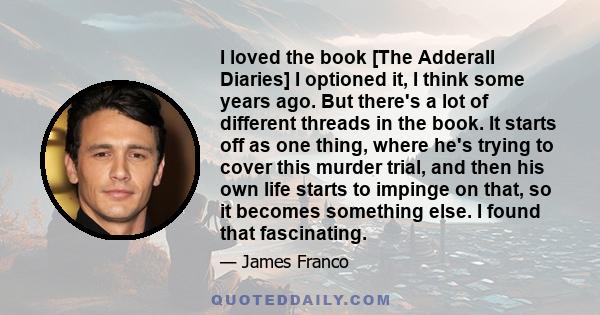 I loved the book [The Adderall Diaries] I optioned it, I think some years ago. But there's a lot of different threads in the book. It starts off as one thing, where he's trying to cover this murder trial, and then his own life starts to impinge on that, so it becomes something else. I found that fascinating.

— James Franco

QUOTEDDAILY.COM